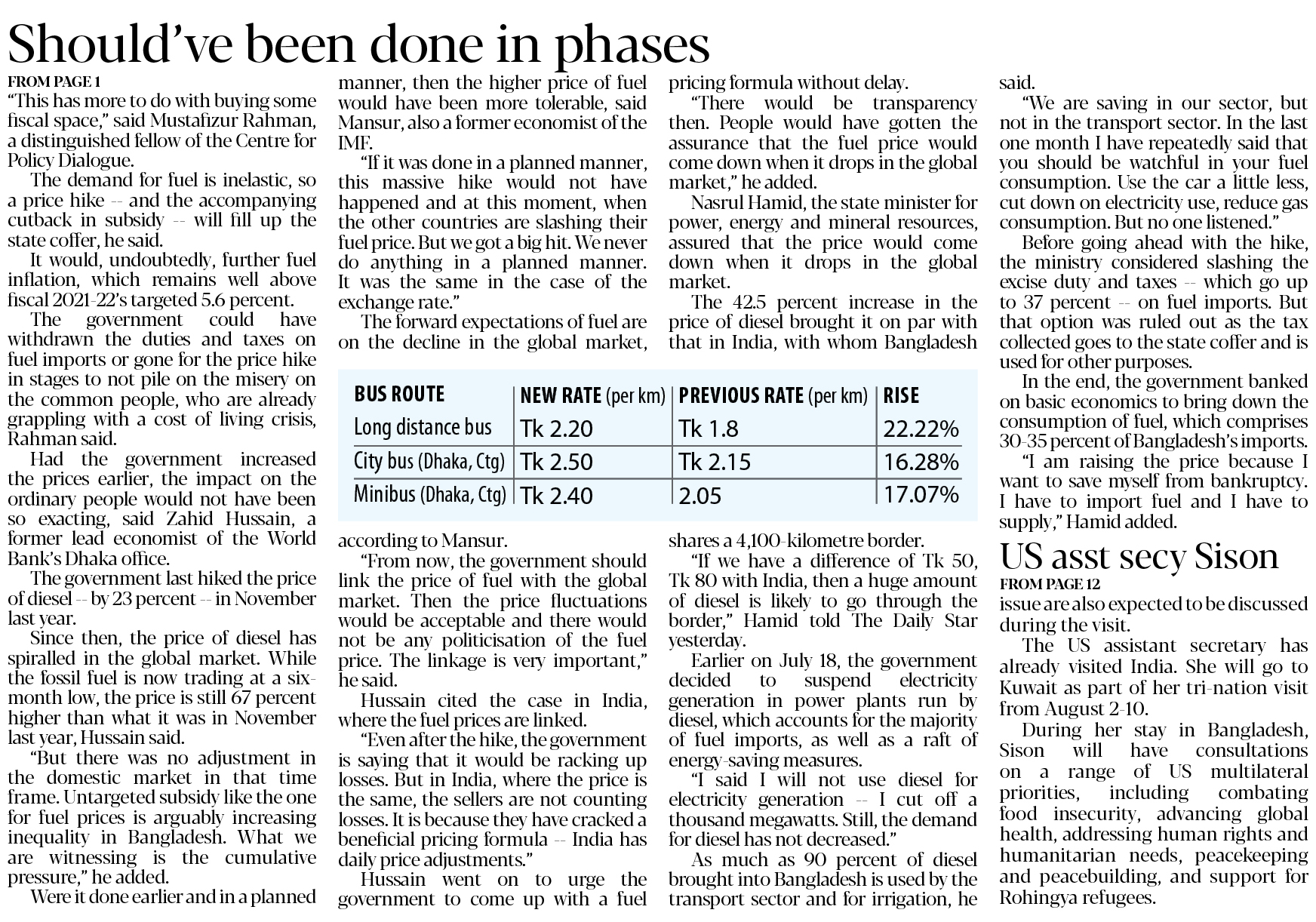 Should've been done in phases

FROM PAGE 1

"This has more to do with buying some fiscal space," said Mustafizur Rahman, a distinguished fellow of the Centre for Policy Dialogue.

The demand for fuel is inelastic, so a price hike -- and the accompanying cutback in subsidy -- will fill up the state coffer, he said.

It would, undoubtedly, further fuel inflation, which remains well above fiscal 2021-22's targeted 5.6 percent.

The government could have withdrawn the duties and taxes on fuel imports or gone for the price hike in stages to not pile on the misery on the common people, who are already grappling with a cost of living crisis, Rahman said.

Had the government increased the prices earlier, the impact on the ordinary people would not have been so exacting, said Zahid Hussain, a former lead economist of the World Bank's Dhaka office.

The government last hiked the price of diesel -- by 23 percent -- in November last year.

Since then, the price of diesel has spiralled in the global market. While the fossil fuel is now trading at a six-month low, the price is still 67 percent higher than what it was in November last year, Hussain said.

"But there was no adjustment in the domestic market in that time frame. Untargeted subsidy like the one for fuel prices is arguably increasing inequality in Bangladesh. What we are witnessing is the cumulative pressure," he added.

Were it done earlier and in a planned manner, then the higher price of fuel would have been more tolerable, said Mansur, also a former economist of the IMF.

"If it was done in a planned manner, this massive hike would not have happened and at this moment, when the other countries are slashing their fuel price. But we got a big hit. We never do anything in a planned manner. It was the same in the case of the exchange rate."

The forward expectations of fuel are on the decline in the global market, according to Mansur.

"From now, the government should link the price of fuel with the global market. Then the price fluctuations would be acceptable and there would not be any politicisation of the fuel price. The linkage is very important," he said.

Hussain cited the case in India, where the fuel prices are linked.

"Even after the hike, the government is saying that it would be racking up losses. But in India, where the price is the same, the sellers are not counting losses. It is because they have cracked a beneficial pricing formula -- India has daily price adjustments."

Hussain went on to urge the government to come up with a fuel pricing formula without delay.

"There would be transparency then. People would have gotten the assurance that the fuel price would come down when it drops in the global market," he added.

Nasrul Hamid, the state minister for power, energy and mineral resources, assured that the price would come down when it drops in the global market.

The 42.5 percent increase in the price of diesel brought it on par with that in India, with whom Bangladesh shares a 4,100-kilometre border.

"If we have a difference of Tk 50, Tk 80 with India, then a huge amount of diesel is likely to go through the border," Hamid told The Daily Star yesterday.

Earlier on July 18, the government decided to suspend electricity generation in power plants run by diesel, which accounts for the majority of fuel imports, as well as a raft of energy-saving measures.

"I said I will not use diesel for electricity generation -- I cut off a thousand megawatts. Still, the demand for diesel has not decreased."

As much as 90 percent of diesel brought into Bangladesh is used by the transport sector and for irrigation, he said.

"We are saving in our sector, but not in the transport sector. In the last one month I have repeatedly said that you should be watchful in your fuel consumption. Use the car a little less, cut down on electricity use, reduce gas consumption. But no one listened."

Before going ahead with the hike, the ministry considered slashing the excise duty and taxes -- which go up to 37 percent -- on fuel imports. But that option was ruled out as the tax collected goes to the state coffer and is used for other purposes.

In the end, the government banked on basic economics to bring down the consumption of fuel, which comprises 30-35 percent of Bangladesh's imports.

"I am raising the price because I want to save myself from bankruptcy. I have to import fuel and I have to supply," Hamid added.

| BUS ROUTE | NEW RATE (per km) | PREVIOUS RATE (per km) | RISE |
|---|---|---|---|
| Long distance bus | Tk 2.20 | Tk 1.8 | 22.22% |
| City bus (Dhaka, Ctg) | Tk 2.50 | Tk 2.15 | 16.28% |
| Minibus (Dhaka, Ctg) | Tk 2.40 | 2.05 | 17.07% |

US asst secy Sison

FROM PAGE 12

issue are also expected to be discussed during the visit.

The US assistant secretary has already visited India. She will go to Kuwait as part of her tri-nation visit from August 2-10.

During her stay in Bangladesh, Sison will have consultations on a range of US multilateral priorities, including combating food insecurity, advancing global health, addressing human rights and humanitarian needs, peacekeeping and peacebuilding, and support for Rohingya refugees.